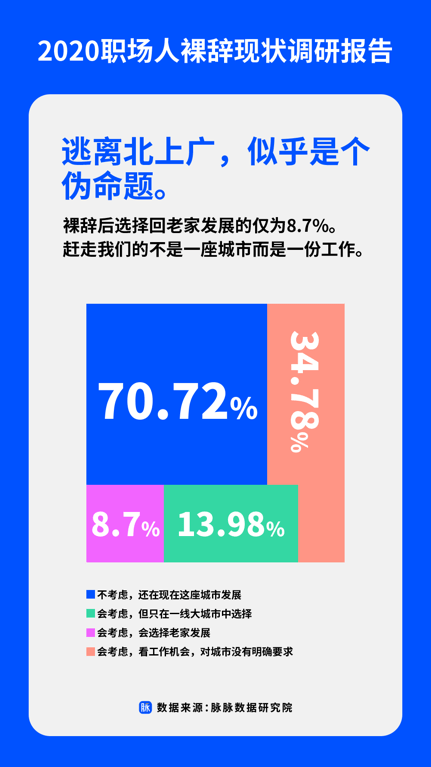 2020职场人裸辞现状调研报告

逃离北上广，似乎是个伪命题。

裸辞后选择回老家发展的仅为8.7%。
赶走我们的不是一座城市而是一份工作。

70.72%
34.78%
8.7%
13.98%

不考虑，还在现在这座城市发展
会考虑，但只在一线大城市中选择
会考虑，会选择老家发展
会考虑，看工作机会，对城市没有明确要求

脉 数据来源：脉脉数据研究院